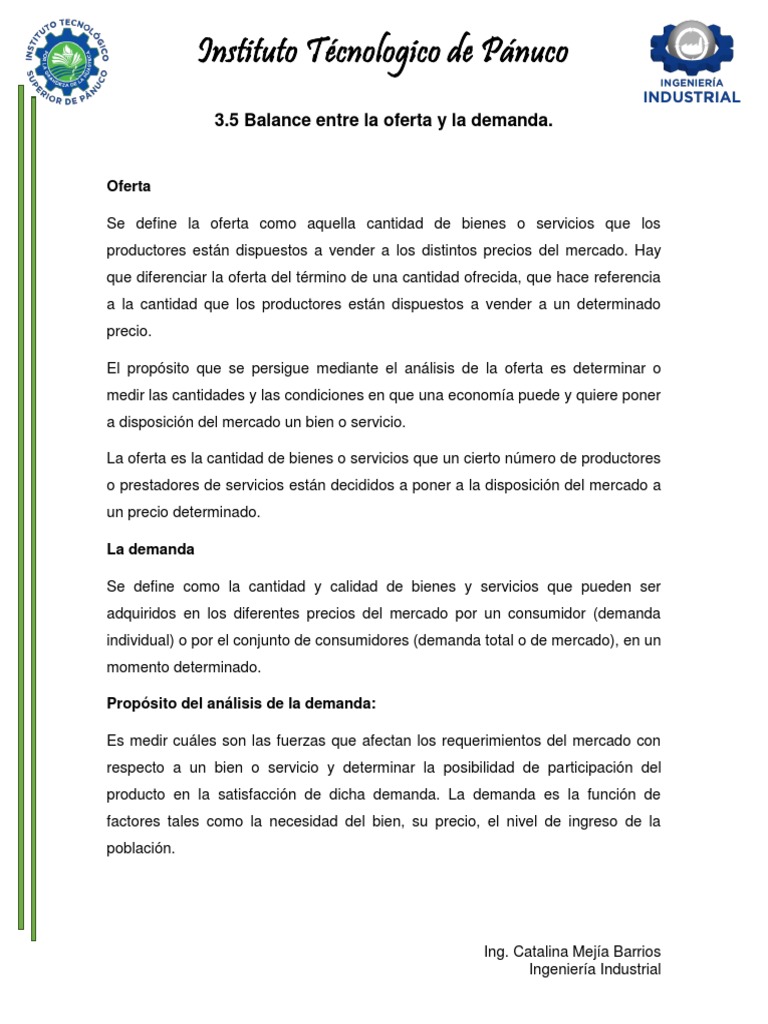 INSTITUTO TECNOLÓGICO SUPERIOR DE PÁNUCO

Instituto Técnologico de Pánuco

INGENIERÍA INDUSTRIAL

3.5 Balance entre la oferta y la demanda.

Oferta

Se define la oferta como aquella cantidad de bienes o servicios que los productores están dispuestos a vender a los distintos precios del mercado. Hay que diferenciar la oferta del término de una cantidad ofrecida, que hace referencia a la cantidad que los productores están dispuestos a vender a un determinado precio.

El propósito que se persigue mediante el análisis de la oferta es determinar o medir las cantidades y las condiciones en que una economía puede y quiere poner a disposición del mercado un bien o servicio.

La oferta es la cantidad de bienes o servicios que un cierto número de productores o prestadores de servicios están decididos a poner a la disposición del mercado a un precio determinado.

La demanda

Se define como la cantidad y calidad de bienes y servicios que pueden ser adquiridos en los diferentes precios del mercado por un consumidor (demanda individual) o por el conjunto de consumidores (demanda total o de mercado), en un momento determinado.

Propósito del análisis de la demanda:

Es medir cuáles son las fuerzas que afectan los requerimientos del mercado con respecto a un bien o servicio y determinar la posibilidad de participación del producto en la satisfacción de dicha demanda. La demanda es la función de factores tales como la necesidad del bien, su precio, el nivel de ingreso de la población.

Ing. Catalina Mejía Barrios
Ingeniería Industrial